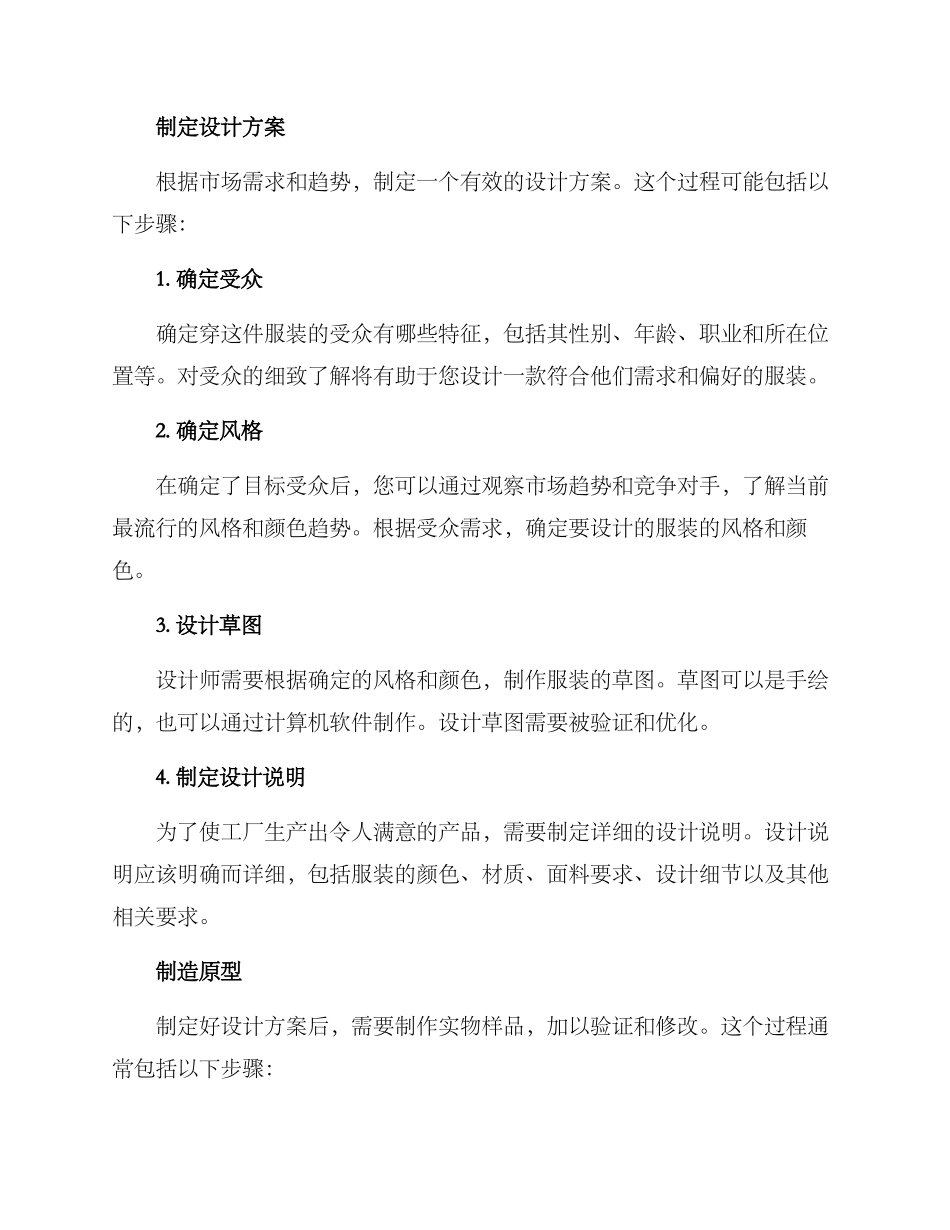 制定设计方案

根据市场需求和趋势，制定一个有效的设计方案。这个过程可能包括以下步骤：

1. 确定受众

确定穿这件服装的受众有哪些特征，包括其性别、年龄、职业和所在位置等。对受众的细致了解将有助于您设计一款符合他们需求和偏好的服装。

2. 确定风格

在确定了目标受众后，您可以通过观察市场趋势和竞争对手，了解当前最流行的风格和颜色趋势。根据受众需求，确定要设计的服装的风格和颜色。

3. 设计草图

设计师需要根据确定的风格和颜色，制作服装的草图。草图可以是手绘的，也可以通过计算机软件制作。设计草图需要被验证和优化。

4. 制定设计说明

为了使工厂生产出令人满意的产品，需要制定详细的设计说明。设计说明应该明确而详细，包括服装的颜色、材质、面料要求、设计细节以及其他相关要求。

制造原型

制定好设计方案后，需要制作实物样品，加以验证和修改。这个过程通常包括以下步骤：